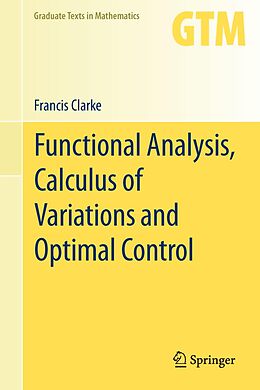 Graduate Texts in Mathematics

GTM

Francis Clarke

Functional Analysis, Calculus of Variations and Optimal Control

Springer